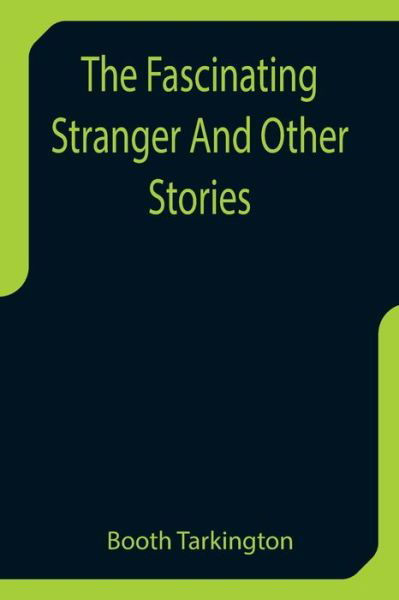 The Fascinating Stranger And Other Stories

Booth Tarkington